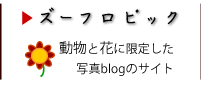 ズーフロピック

動物と花に限定した
写真blogのサイト